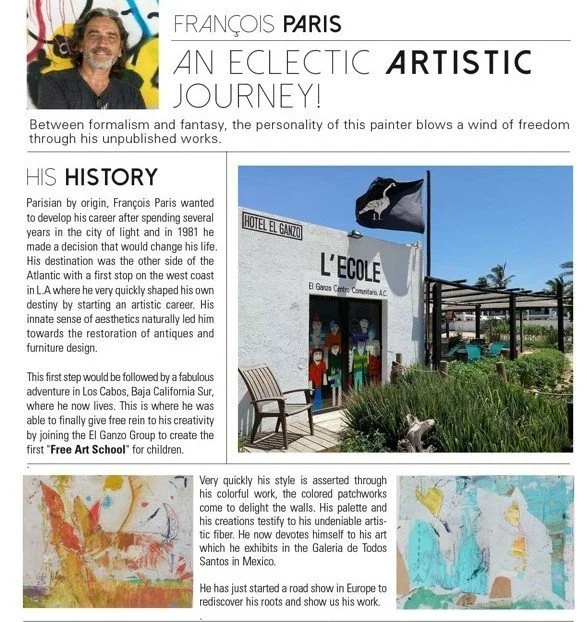 FRANÇOIS PARIS

AN ECLECTIC ARTISTIC JOURNEY!

Between formalism and fantasy, the personality of this painter blows a wind of freedom through his unpublished works.

HIS HISTORY

Parisian by origin, François Paris wanted to develop his career after spending several years in the city of light and in 1981 he made a decision that would change his life. His destination was the other side of the Atlantic with a first stop on the west coast in L.A where he very quickly shaped his own destiny by starting an artistic career. His innate sense of aesthetics naturally led him towards the restoration of antiques and furniture design.

This first step would be followed by a fabulous adventure in Los Cabos, Baja California Sur, where he now lives. This is where he was able to finally give free rein to his creativity by joining the El Ganzo Group to create the first "Free Art School" for children.

HOTEL EL GANZO

L'ECOLE

El Ganzo Centro Comunitario, A.C.

Very quickly his style is asserted through his colorful work, the colored patchworks come to delight the walls. His palette and his creations testify to his undeniable artistic fiber. He now devotes himself to his art which he exhibits in the Galeria de Todos Santos in Mexico.

He has just started a road show in Europe to rediscover his roots and show us his work.